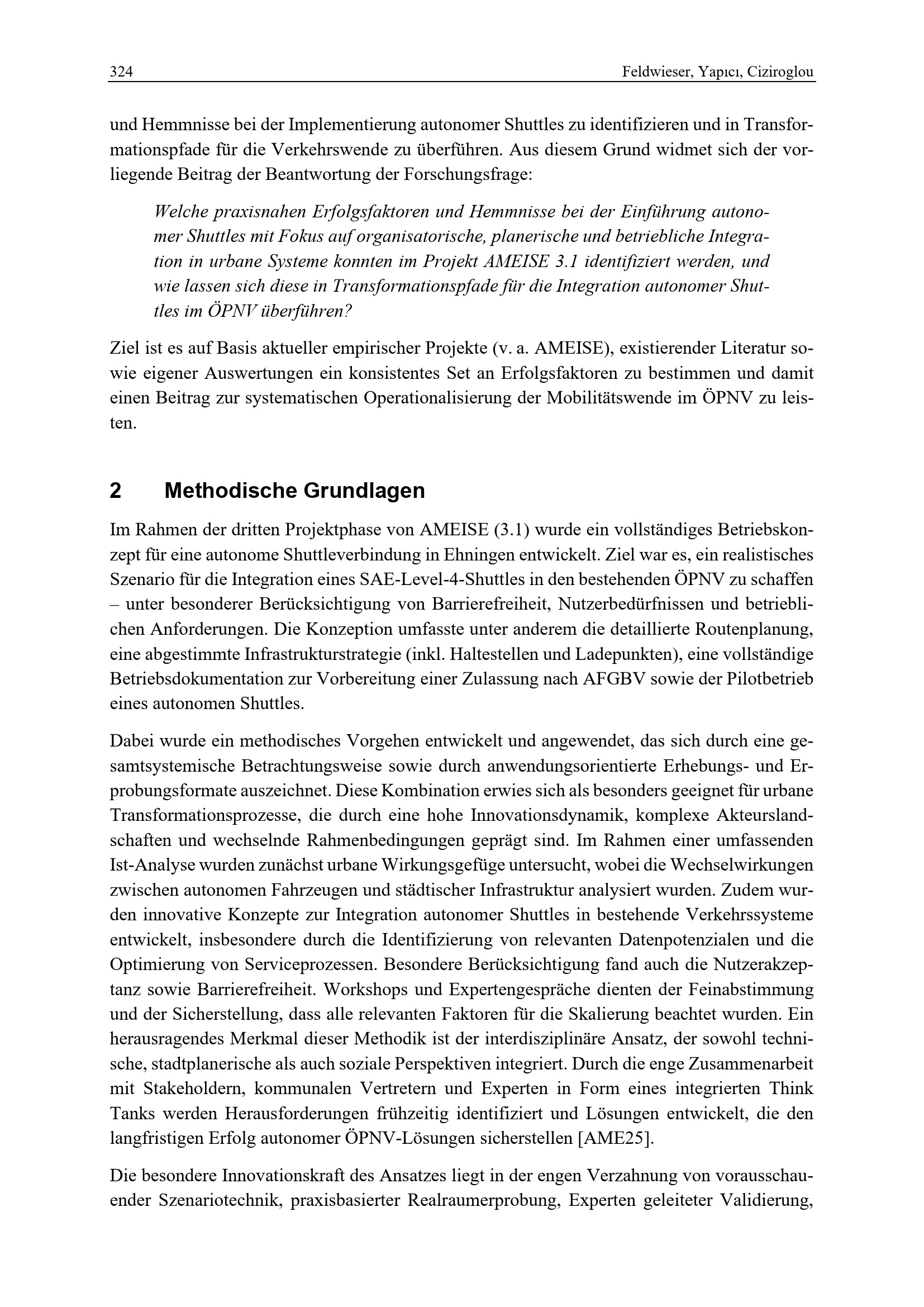 324 Feldwieser, Yapıcı, Ciziroglou

und Hemmnisse bei der Implementierung autonomer Shuttles zu identifizieren und in Transformationspfade für die Verkehrswende zu überführen. Aus diesem Grund widmet sich der vorliegende Beitrag der Beantwortung der Forschungsfrage:

Welche praxisnahen Erfolgsfaktoren und Hemmnisse bei der Einführung autonomer Shuttles mit Fokus auf organisatorische, planerische und betriebliche Integration in urbane Systeme konnten im Projekt AMEISE 3.1 identifiziert werden, und wie lassen sich diese in Transformationspfade für die Integration autonomer Shuttles im ÖPNV überführen?

Ziel ist es auf Basis aktueller empirischer Projekte (v. a. AMEISE), existierender Literatur sowie eigener Auswertungen ein konsistentes Set an Erfolgsfaktoren zu bestimmen und damit einen Beitrag zur systematischen Operationalisierung der Mobilitätswende im ÖPNV zu leisten.

2 Methodische Grundlagen

Im Rahmen der dritten Projektphase von AMEISE (3.1) wurde ein vollständiges Betriebskonzept für eine autonome Shuttleverbindung in Ehningen entwickelt. Ziel war es, ein realistisches Szenario für die Integration eines SAE-Level-4-Shuttles in den bestehenden ÖPNV zu schaffen – unter besonderer Berücksichtigung von Barrierefreiheit, Nutzerbedürfnissen und betrieblichen Anforderungen. Die Konzeption umfasste unter anderem die detaillierte Routenplanung, eine abgestimmte Infrastrukturstrategie (inkl. Haltestellen und Ladepunkten), eine vollständige Betriebsdokumentation zur Vorbereitung einer Zulassung nach AFGBV sowie der Pilotbetrieb eines autonomen Shuttles.

Dabei wurde ein methodisches Vorgehen entwickelt und angewendet, das sich durch eine gesamtsystemische Betrachtungsweise sowie durch anwendungsorientierte Erhebungs- und Erprobungsformate auszeichnet. Diese Kombination erwies sich als besonders geeignet für urbane Transformationsprozesse, die durch eine hohe Innovationsdynamik, komplexe Akteurslandschaften und wechselnde Rahmenbedingungen geprägt sind. Im Rahmen einer umfassenden Ist-Analyse wurden zunächst urbane Wirkungsgefüge untersucht, wobei die Wechselwirkungen zwischen autonomen Fahrzeugen und städtischer Infrastruktur analysiert wurden. Zudem wurden innovative Konzepte zur Integration autonomer Shuttles in bestehende Verkehrssysteme entwickelt, insbesondere durch die Identifizierung von relevanten Datenpotenzialen und die Optimierung von Serviceprozessen. Besondere Berücksichtigung fand auch die Nutzerakzeptanz sowie Barrierefreiheit. Workshops und Expertengespräche dienten der Feinabstimmung und der Sicherstellung, dass alle relevanten Faktoren für die Skalierung beachtet wurden. Ein herausragendes Merkmal dieser Methodik ist der interdisziplinäre Ansatz, der sowohl technische, stadtplanerische als auch soziale Perspektiven integriert. Durch die enge Zusammenarbeit mit Stakeholdern, kommunalen Vertretern und Experten in Form eines integrierten Think Tanks werden Herausforderungen frühzeitig identifiziert und Lösungen entwickelt, die den langfristigen Erfolg autonomer ÖPNV-Lösungen sicherstellen [AME25].

Die besondere Innovationskraft des Ansatzes liegt in der engen Verzahnung von vorausschauender Szenariotechnik, praxisbasierter Realraumerprobung, Experten geleiteter Validierung,